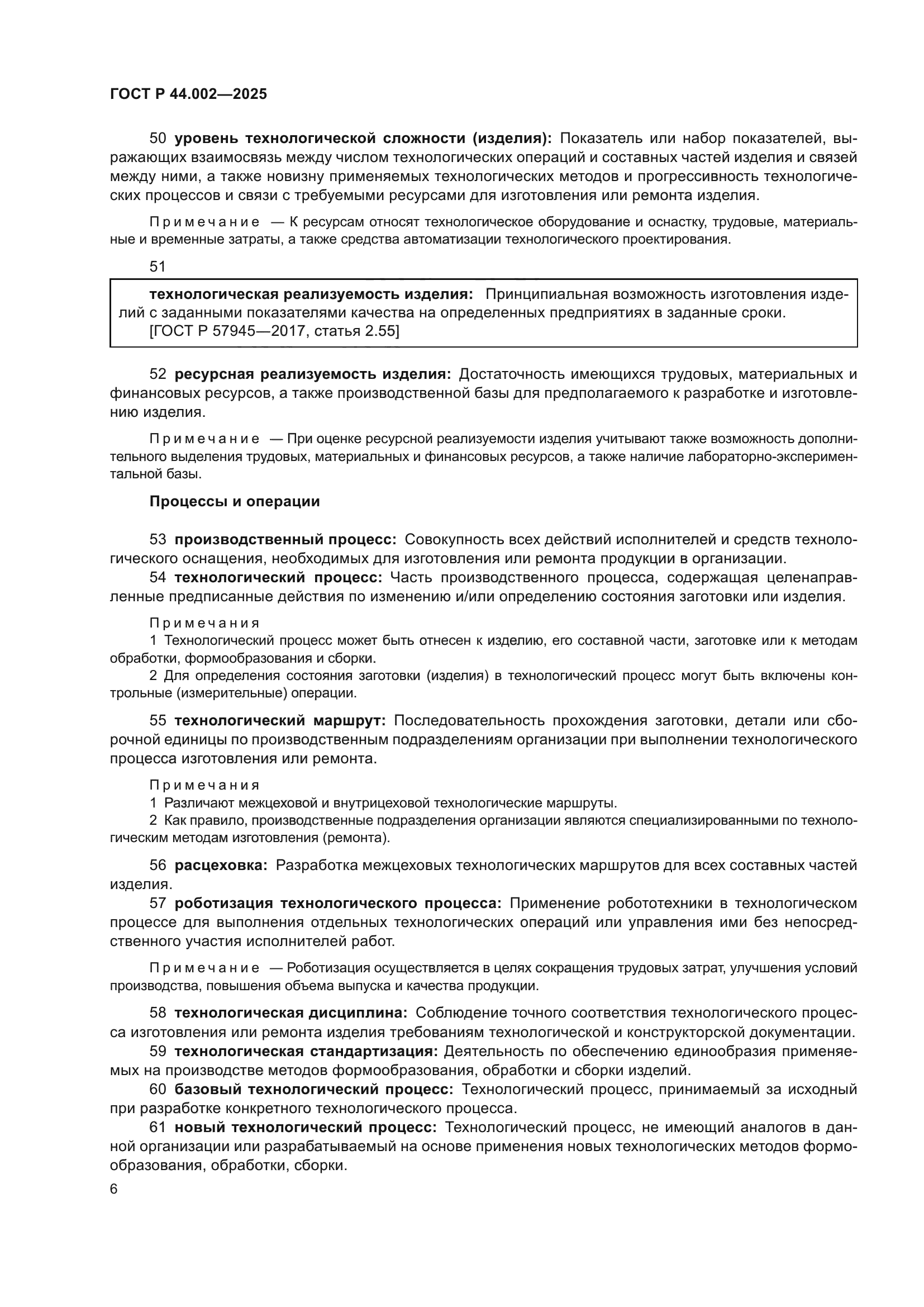 ГОСТ Р 44.002—2025

50 уровень технологической сложности (изделия): Показатель или набор показателей, выражающих взаимосвязь между числом технологических операций и составных частей изделия и связей между ними, а также новизну применяемых технологических методов и прогрессивность технологических процессов и связи с требуемыми ресурсами для изготовления или ремонта изделия.

Примечание — К ресурсам относят технологическое оборудование и оснастку, трудовые, материальные и временные затраты, а также средства автоматизации технологического проектирования.

51

технологическая реализуемость изделия: Принципиальная возможность изготовления изделий с заданными показателями качества на определенных предприятиях в заданные сроки.
[ГОСТ Р 57945—2017, статья 2.55]

52 ресурсная реализуемость изделия: Достаточность имеющихся трудовых, материальных и финансовых ресурсов, а также производственной базы для предполагаемого к разработке и изготовлению изделия.

Примечание — При оценке ресурсной реализуемости изделия учитывают также возможность дополнительного выделения трудовых, материальных и финансовых ресурсов, а также наличие лабораторно-экспериментальной базы.

Процессы и операции

53 производственный процесс: Совокупность всех действий исполнителей и средств технологического оснащения, необходимых для изготовления или ремонта продукции в организации.
54 технологический процесс: Часть производственного процесса, содержащая целенаправленные предписанные действия по изменению и/или определению состояния заготовки или изделия.

Примечания
1 Технологический процесс может быть отнесен к изделию, его составной части, заготовке или к методам обработки, формообразования и сборки.
2 Для определения состояния заготовки (изделия) в технологический процесс могут быть включены контрольные (измерительные) операции.

55 технологический маршрут: Последовательность прохождения заготовки, детали или сборочной единицы по производственным подразделениям организации при выполнении технологического процесса изготовления или ремонта.

Примечания
1 Различают межцеховой и внутрицеховой технологические маршруты.
2 Как правило, производственные подразделения организации являются специализированными по технологическим методам изготовления (ремонта).

56 расцеховка: Разработка межцеховых технологических маршрутов для всех составных частей изделия.
57 роботизация технологического процесса: Применение робототехники в технологическом процессе для выполнения отдельных технологических операций или управления ими без непосредственного участия исполнителей работ.

Примечание — Роботизация осуществляется в целях сокращения трудовых затрат, улучшения условий производства, повышения объема выпуска и качества продукции.

58 технологическая дисциплина: Соблюдение точного соответствия технологического процесса изготовления или ремонта изделия требованиям технологической и конструкторской документации.
59 технологическая стандартизация: Деятельность по обеспечению единообразия применяемых на производстве методов формообразования, обработки и сборки изделий.
60 базовый технологический процесс: Технологический процесс, принимаемый за исходный при разработке конкретного технологического процесса.
61 новый технологический процесс: Технологический процесс, не имеющий аналогов в данной организации или разрабатываемый на основе применения новых технологических методов формообразования, обработки, сборки.

6